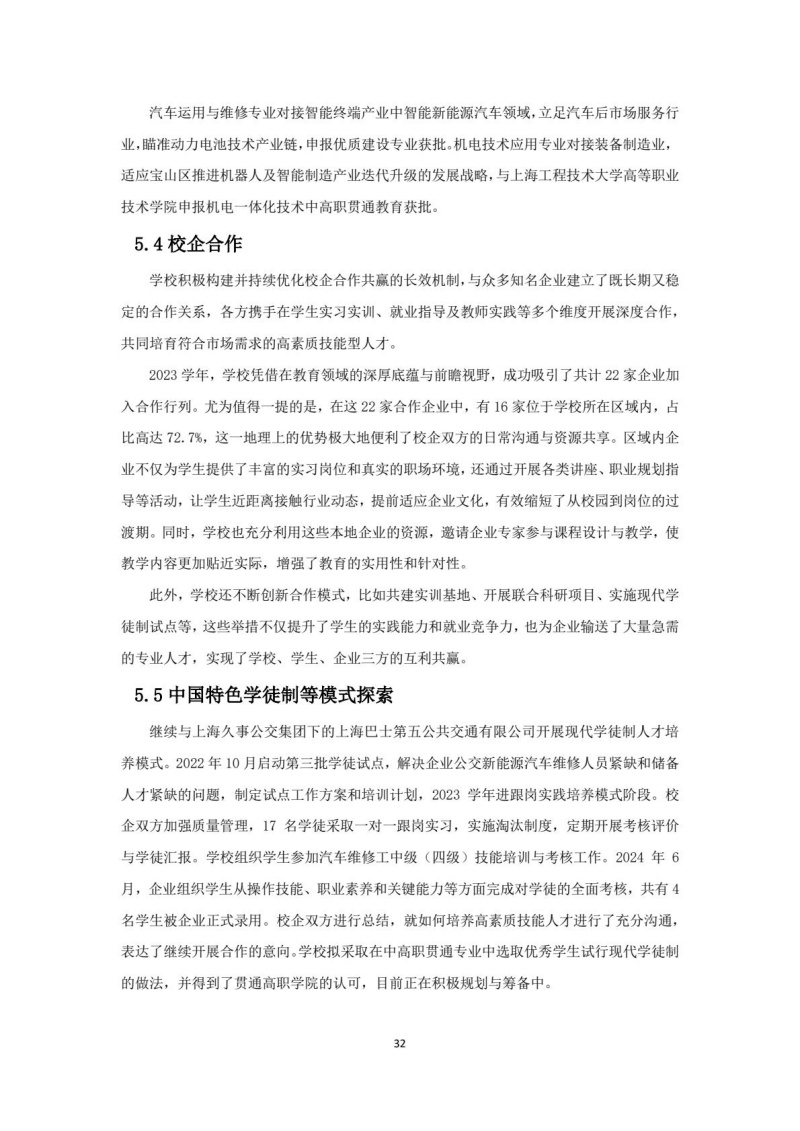 汽车运用与维修专业对接智能终端产业中智能新能源汽车领域，立足汽车后市场服务行业，瞄准动力电池技术产业链，申报优质建设专业获批。机电技术应用专业对接装备制造业，适应宝山区推进机器人及智能制造产业迭代升级的发展战略，与上海工程技术大学高等职业技术学院申报机电一体化技术中高职贯通教育获批。

5.4 校企合作

学校积极构建并持续优化校企合作共赢的长效机制，与众多知名企业建立了既长期又稳定的合作关系，各方携手在学生实习实训、就业指导及教师实践等多个维度开展深度合作，共同培育符合市场需求的高素质技能型人才。

2023 学年，学校凭借在教育领域的深厚底蕴与前瞻视野，成功吸引了共计 22 家企业加入合作行列。尤为值得一提的是，在这 22 家合作企业中，有 16 家位于学校所在区域内，占比高达 72.7%，这一地理上的优势极大地便利了校企双方的日常沟通与资源共享。区域内企业不仅为学生提供了丰富的实习岗位和真实的职场环境，还通过开展各类讲座、职业规划指导等活动，让学生近距离接触行业动态，提前适应企业文化，有效缩短了从校园到岗位的过渡期。同时，学校也充分利用这些本地企业的资源，邀请企业专家参与课程设计与教学，使教学内容更加贴近实际，增强了教育的实用性和针对性。

此外，学校还不断创新合作模式，比如共建实训基地、开展联合科研项目、实施现代学徒制试点等，这些举措不仅提升了学生的实践能力和就业竞争力，也为企业输送了大量急需的专业人才，实现了学校、学生、企业三方的互利共赢。

5.5 中国特色学徒制等模式探索

继续与上海久事公交集团下的上海巴士第五公共交通有限公司开展现代学徒制人才培养模式。2022 年 10 月启动第三批学徒试点，解决企业公交新能源汽车维修人员紧缺和储备人才紧缺的问题，制定试点工作方案和培训计划，2023 学年进跟岗实践培养模式阶段。校企双方加强质量管理，17 名学徒采取一对一跟岗实习，实施淘汰制度，定期开展考核评价与学徒汇报。学校组织学生参加汽车维修工中级（四级）技能培训与考核工作。2024 年 6 月，企业组织学生从操作技能、职业素养和关键能力等方面完成对学徒的全面考核，共有 4 名学生被企业正式录用。校企双方进行总结，就如何培养高素质技能人才进行了充分沟通，表达了继续开展合作的意向。学校拟采取在中高职贯通专业中选取优秀学生试行现代学徒制的做法，并得到了贯通高职学院的认可，目前正在积极规划与筹备中。

32